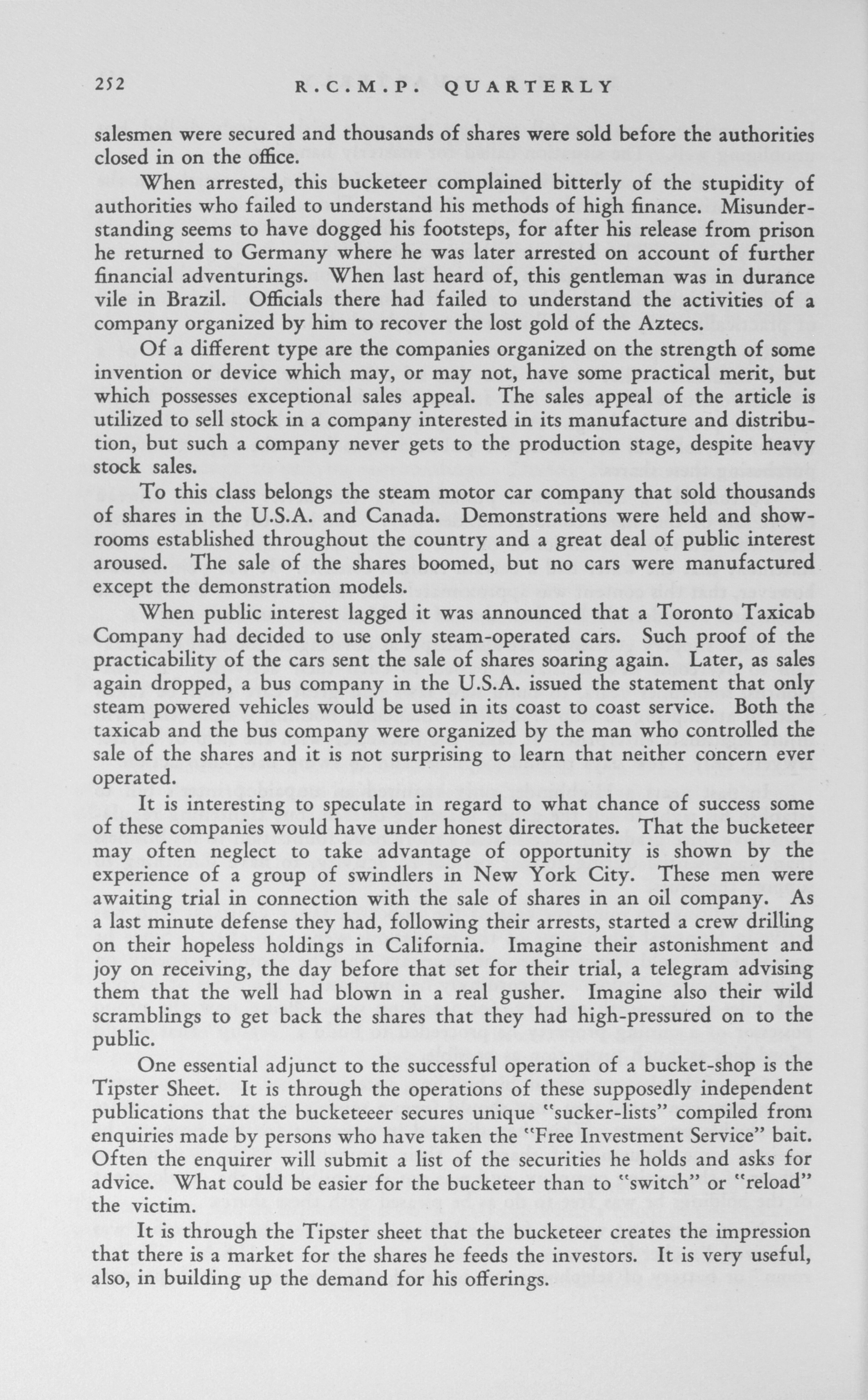 252 R.C.M.P. QUARTERLY

salesmen were secured and thousands of shares were sold before the authorities closed in on the office.

When arrested, this bucketeer complained bitterly of the stupidity of authorities who failed to understand his methods of high finance. Misunderstanding seems to have dogged his footsteps, for after his release from prison he returned to Germany where he was later arrested on account of further financial adventurings. When last heard of, this gentleman was in durance vile in Brazil. Officials there had failed to understand the activities of a company organized by him to recover the lost gold of the Aztecs.

Of a different type are the companies organized on the strength of some invention or device which may, or may not, have some practical merit, but which possesses exceptional sales appeal. The sales appeal of the article is utilized to sell stock in a company interested in its manufacture and distribution, but such a company never gets to the production stage, despite heavy stock sales.

To this class belongs the steam motor car company that sold thousands of shares in the U.S.A. and Canada. Demonstrations were held and showrooms established throughout the country and a great deal of public interest aroused. The sale of the shares boomed, but no cars were manufactured except the demonstration models.

When public interest lagged it was announced that a Toronto Taxicab Company had decided to use only steam-operated cars. Such proof of the practicability of the cars sent the sale of shares soaring again. Later, as sales again dropped, a bus company in the U.S.A. issued the statement that only steam powered vehicles would be used in its coast to coast service. Both the taxicab and the bus company were organized by the man who controlled the sale of the shares and it is not surprising to learn that neither concern ever operated.

It is interesting to speculate in regard to what chance of success some of these companies would have under honest directorates. That the bucketeer may often neglect to take advantage of opportunity is shown by the experience of a group of swindlers in New York City. These men were awaiting trial in connection with the sale of shares in an oil company. As a last minute defense they had, following their arrests, started a crew drilling on their hopeless holdings in California. Imagine their astonishment and joy on receiving, the day before that set for their trial, a telegram advising them that the well had blown in a real gusher. Imagine also their wild scramblings to get back the shares that they had high-pressured on to the public.

One essential adjunct to the successful operation of a bucket-shop is the Tipster Sheet. It is through the operations of these supposedly independent publications that the bucketeeer secures unique "sucker-lists" compiled from enquiries made by persons who have taken the "Free Investment Service" bait. Often the enquirer will submit a list of the securities he holds and asks for advice. What could be easier for the bucketeer than to "switch" or "reload" the victim.

It is through the Tipster sheet that the bucketeer creates the impression that there is a market for the shares he feeds the investors. It is very useful, also, in building up the demand for his offerings.